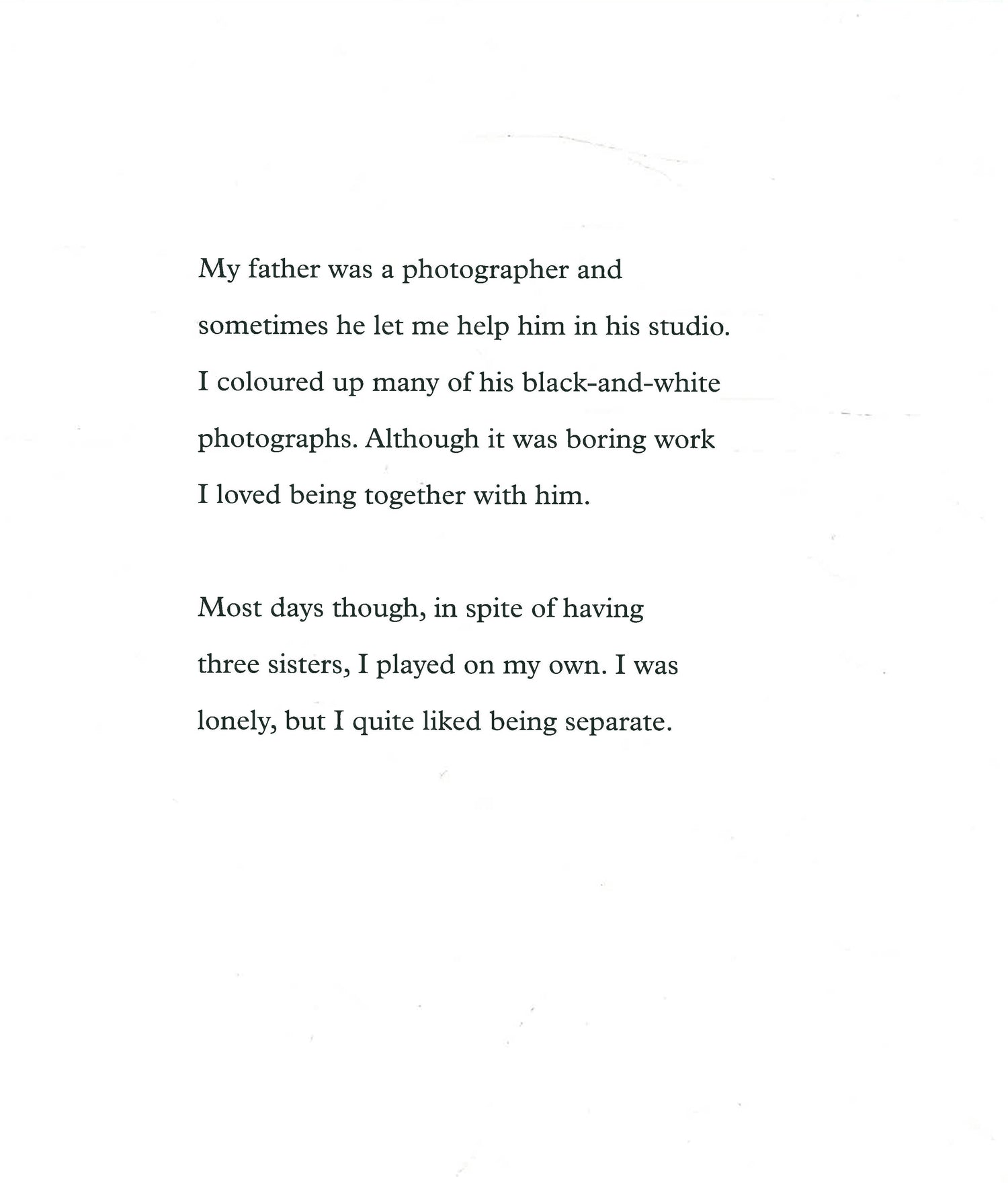 My father was a photographer and sometimes he let me help him in his studio. I coloured up many of his black-and-white photographs. Although it was boring work I loved being together with him.

Most days though, in spite of having three sisters, I played on my own. I was lonely, but I quite liked being separate.